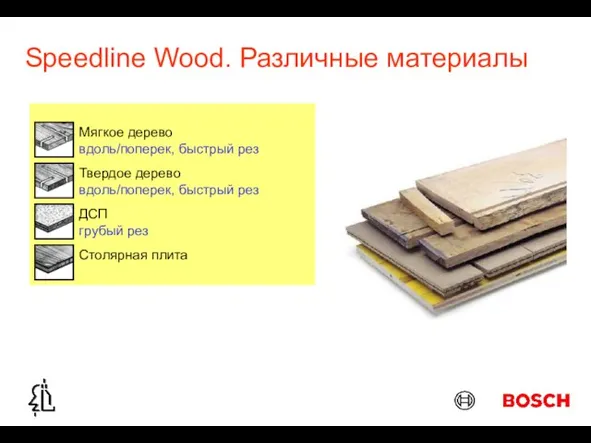 Speedline Wood. Различные материалы

Мягкое дерево
вдоль/поперек, быстрый рез

Твердое дерево
вдоль/поперек, быстрый рез

ДСП
грубый рез

Столярная плита

BOSCH